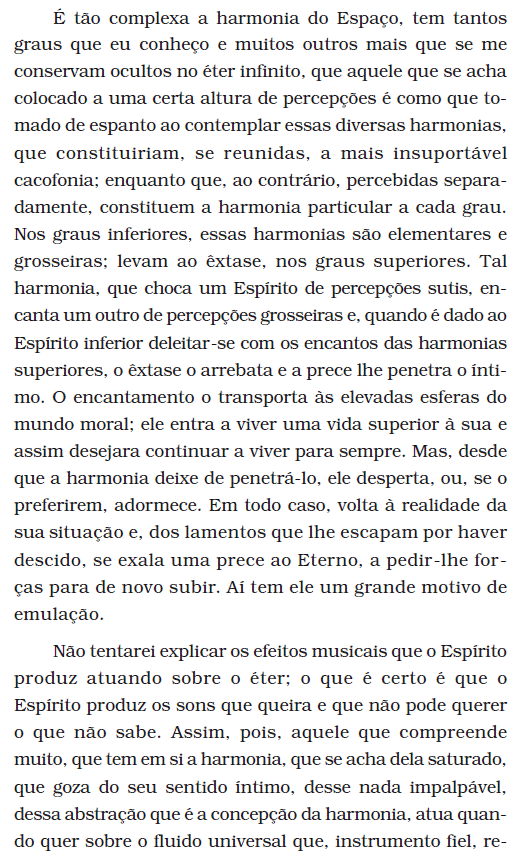 É tão complexa a harmonia do Espaço, tem tantos graus que eu conheço e muitos outros mais que se me conservam ocultos no éter infinito, que aquele que se acha colocado a uma certa altura de percepções é como que tomado de espanto ao contemplar essas diversas harmonias, que constituiriam, se reunidas, a mais insuportável cacofonia; enquanto que, ao contrário, percebidas separadamente, constituem a harmonia particular a cada grau. Nos graus inferiores, essas harmonias são elementares e grosseiras; levam ao êxtase, nos graus superiores. Tal harmonia, que choca um Espírito de percepções sutis, encanta um outro de percepções grosseiras e, quando é dado ao Espírito inferior deleitar-se com os encantos das harmonias superiores, o êxtase o arrebata e a prece lhe penetra o íntimo. O encantamento o transporta às elevadas esferas do mundo moral; ele entra a viver uma vida superior à sua e assim desejara continuar a viver para sempre. Mas, desde que a harmonia deixe de penetrá-lo, ele desperta, ou, se o preferirem, adormece. Em todo caso, volta à realidade da sua situação e, dos lamentos que lhe escapam por haver descido, se exala uma prece ao Eterno, a pedir-lhe forças para de novo subir. Aí tem ele um grande motivo de emulação.

Não tentarei explicar os efeitos musicais que o Espírito produz atuando sobre o éter; o que é certo é que o Espírito produz os sons que queira e que não pode querer o que não sabe. Assim, pois, aquele que compreende muito, que tem em si a harmonia, que se acha dela saturado, que goza do seu sentido íntimo, desse nada impalpável, dessa abstração que é a concepção da harmonia, atua quando quer sobre o fluido universal que, instrumento fiel, re-